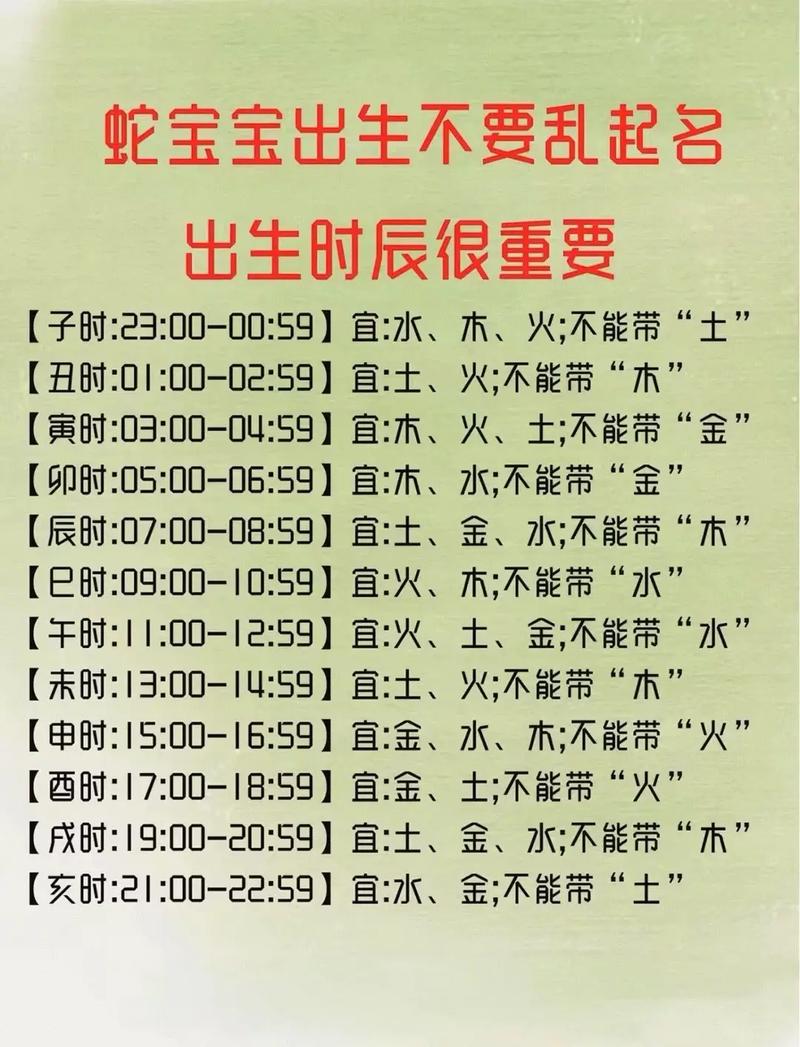 蛇宝宝出生不要乱起名

出生时辰很重要

【子时:23:00-00:59】宜:水、木、火;不能带“土”
【丑时:01:00-02:59】宜:土、火;不能带“木”
【寅时:03:00-04:59】宜:木、火、土;不能带“金”
【卯时:05:00-06:59】宜:木、水;不能带“金”
【辰时:07:00-08:59】宜:土、金、水;不能带“木”
【巳时:09:00-10:59】宜:火、木;不能带“水”
【午时:11:00-12:59】宜:火、土、金;不能带“水”
【未时:13:00-14:59】宜:土、火;不能带“木”
【申时:15:00-16:59】宜:金、水、木;不能带“火”
【酉时:17:00-18:59】宜:金、土;不能带“火”
【戌时:19:00-20:59】宜:土、金、水;不能带“木”
【亥时:21:00-22:59】宜:水、金;不能带“土”